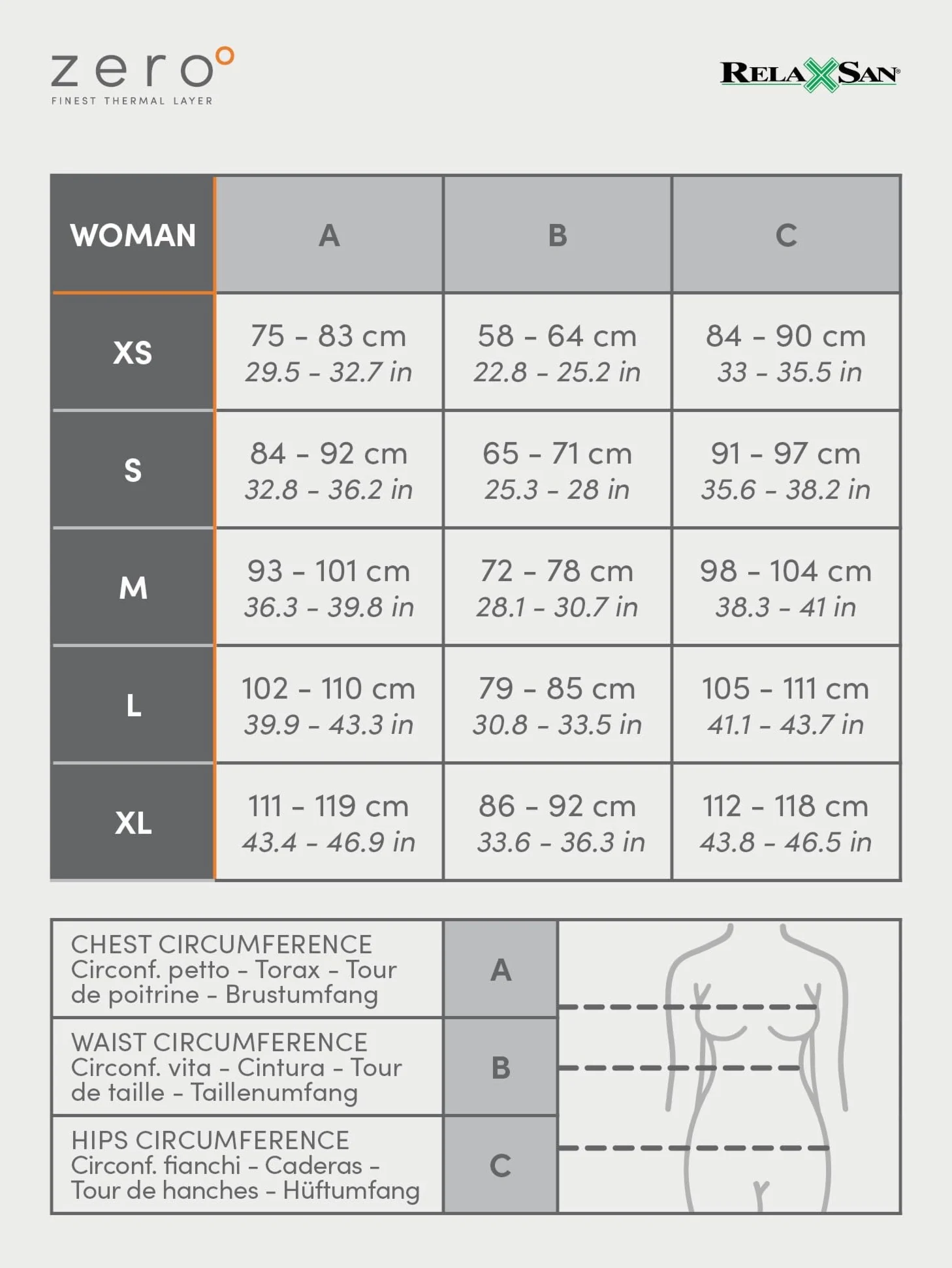 zero°
FINEST THERMAL LAYER

RELAXSAN®

| WOMAN | A | B | C |
|---|---|---|---|
| XS | 75 - 83 cm 29.5 - 32.7 in | 58 - 64 cm 22.8 - 25.2 in | 84 - 90 cm 33 - 35.5 in |
| S | 84 - 92 cm 32.8 - 36.2 in | 65 - 71 cm 25.3 - 28 in | 91 - 97 cm 35.6 - 38.2 in |
| M | 93 - 101 cm 36.3 - 39.8 in | 72 - 78 cm 28.1 - 30.7 in | 98 - 104 cm 38.3 - 41 in |
| L | 102 - 110 cm 39.9 - 43.3 in | 79 - 85 cm 30.8 - 33.5 in | 105 - 111 cm 41.1 - 43.7 in |
| XL | 111 - 119 cm 43.4 - 46.9 in | 86 - 92 cm 33.6 - 36.3 in | 112 - 118 cm 43.8 - 46.5 in |

| | |
|---|---|
| CHEST CIRCUMFERENCE Circonf. petto - Torax - Tour de poitrine - Brustumfang | A |
| WAIST CIRCUMFERENCE Circonf. vita - Cintura - Tour de taille - Taillenumfang | B |
| HIPS CIRCUMFERENCE Circonf. fianchi - Caderas - Tour de hanches - Hüftumfang | C |